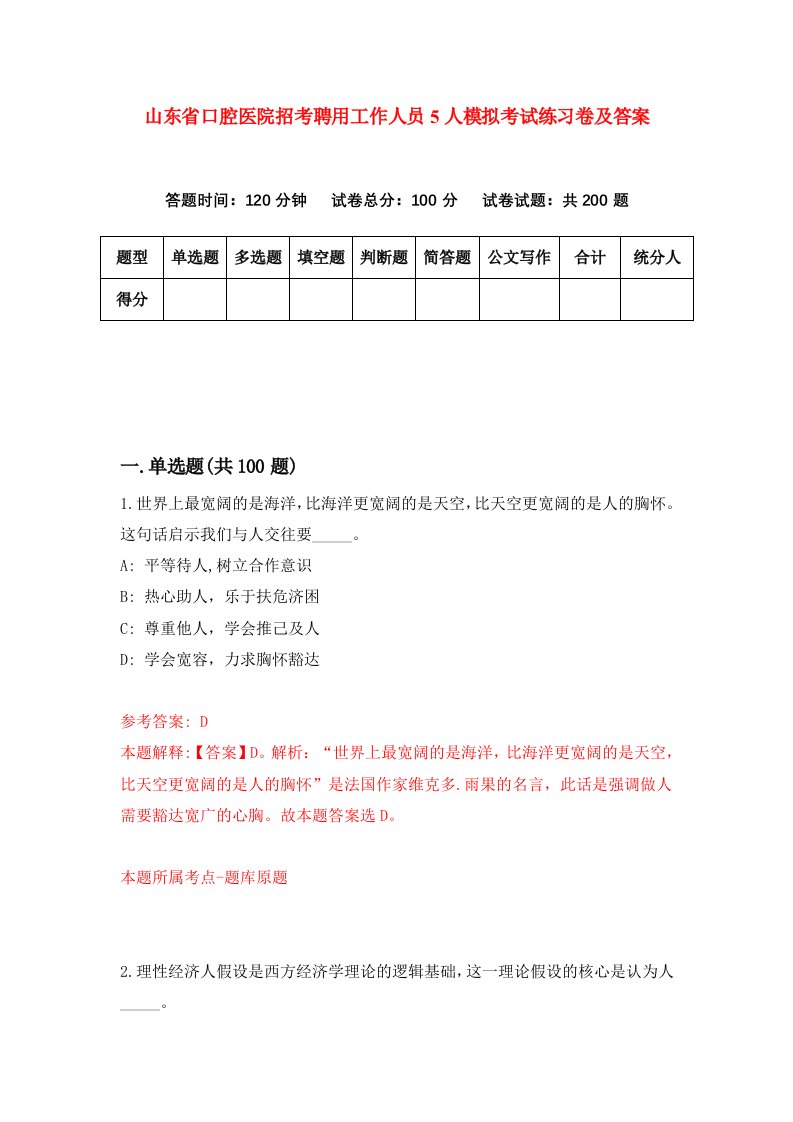 山东省口腔医院招考聘用工作人员5人模拟考试练习卷及答案

答题时间：120分钟　试卷总分：100分　试卷试题：共200题

| 题型 | 单选题 | 多选题 | 填空题 | 判断题 | 简答题 | 公文写作 | 合计 | 统分人 |
|---|---|---|---|---|---|---|---|---|
| 得分 | | | | | | | | |

一.单选题(共100题)

1.世界上最宽阔的是海洋,比海洋更宽阔的是天空,比天空更宽阔的是人的胸怀。这句话启示我们与人交往要_____。

A: 平等待人,树立合作意识

B: 热心助人，乐于扶危济困

C: 尊重他人，学会推己及人

D: 学会宽容，力求胸怀豁达

参考答案: D

本题解释:【答案】D。解析:“世界上最宽阔的是海洋，比海洋更宽阔的是天空，比天空更宽阔的是人的胸怀”是法国作家维克多.雨果的名言，此话是强调做人需要豁达宽广的心胸。故本题答案选D。

本题所属考点-题库原题

2.理性经济人假设是西方经济学理论的逻辑基础,这一理论假设的核心是认为人_____。